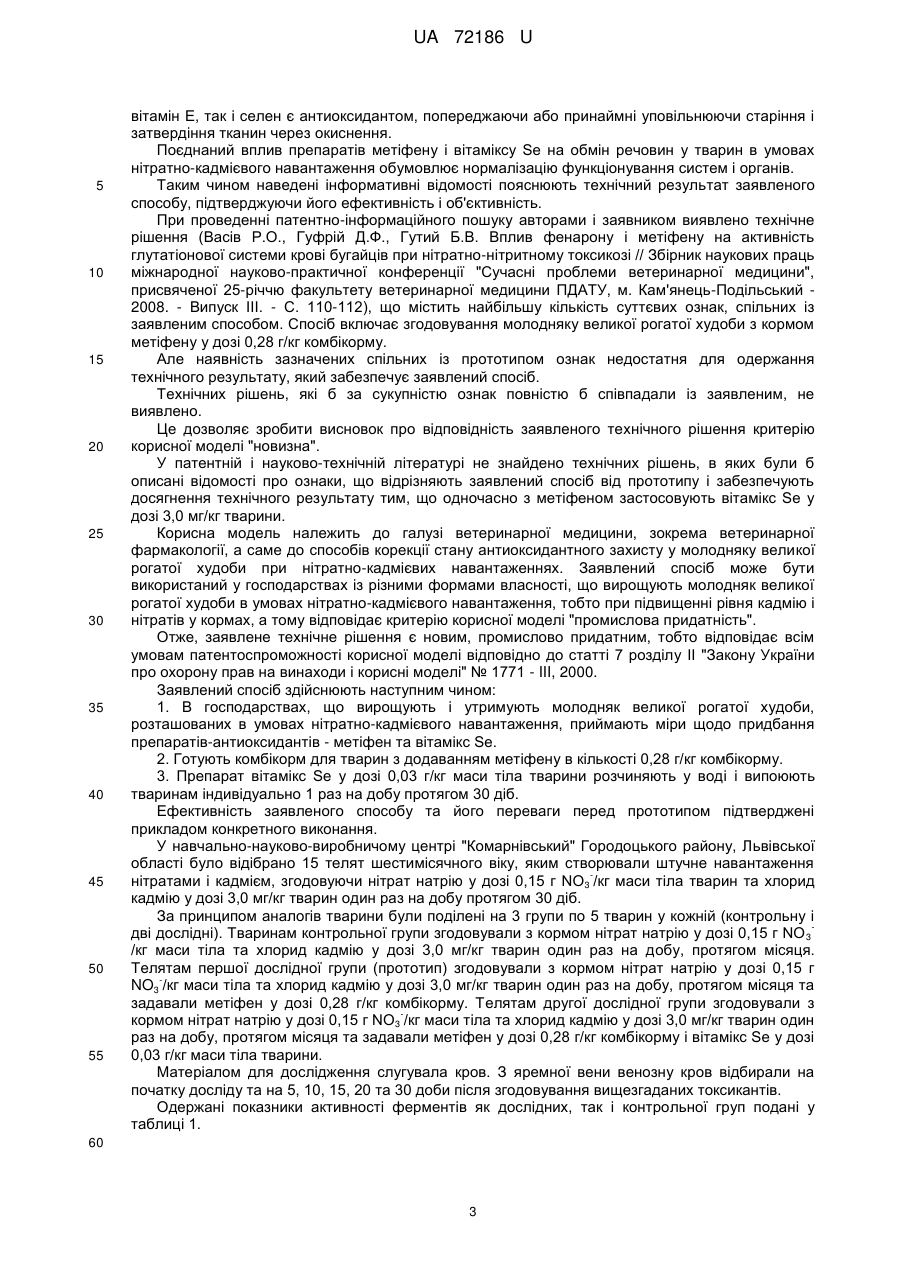 UA 72186 U

вітамін Е, так і селен є антиоксидантом, попереджаючи або принаймні уповільнюючи старіння і затвердіння тканин через окиснення.

Поєднаний вплив препаратів метіфену і вітаміксу Se на обмін речовин у тварин в умовах нітратно-кадмієвого навантаження обумовлює нормалізацію функціонування систем і органів.

5 Таким чином наведені інформативні відомості пояснюють технічний результат заявленого способу, підтверджуючи його ефективність і об'єктивність.

При проведенні патентно-інформаційного пошуку авторами і заявником виявлено технічне рішення (Васів Р.О., Гуфрій Д.Ф., Гутий Б.В. Вплив фенарону і метіфену на активність глутатіонової системи крові бугайців при нітратно-нітритному токсикозі // Збірник наукових праць 10 міжнародної науково-практичної конференції "Сучасні проблеми ветеринарної медицини", присвяченої 25-річчю факультету ветеринарної медицини ПДАТУ, м. Кам'янець-Подільський - 2008. - Випуск III. - С. 110-112), що містить найбільшу кількість суттєвих ознак, спільних із заявленим способом. Спосіб включає згодовування молодняку великої рогатої худоби з кормом метіфену у дозі 0,28 г/кг комбікорму.

15 Але наявність зазначених спільних із прототипом ознак недостатня для одержання технічного результату, який забезпечує заявлений спосіб.

Технічних рішень, які б за сукупністю ознак повністю б співпадали із заявленим, не виявлено.

Це дозволяє зробити висновок про відповідність заявленого технічного рішення критерію 20 корисної моделі "новизна".

У патентній і науково-технічній літературі не знайдено технічних рішень, в яких були б описані відомості про ознаки, що відрізняють заявлений спосіб від прототипу і забезпечують досягнення технічного результату тим, що одночасно з метіфеном застосовують вітамікс Se у дозі 3,0 мг/кг тварини.

25 Корисна модель належить до галузі ветеринарної медицини, зокрема ветеринарної фармакології, а саме до способів корекції стану антиоксидантного захисту у молодняку великої рогатої худоби при нітратно-кадмієвих навантаженнях. Заявлений спосіб може бути використаний у господарствах із різними формами власності, що вирощують молодняк великої рогатої худоби в умовах нітратно-кадмієвого навантаження, тобто при підвищенні рівня кадмію і 30 нітратів у кормах, а тому відповідає критерію корисної моделі "промислова придатність".

Отже, заявлене технічне рішення є новим, промислово придатним, тобто відповідає всім умовам патентоспроможності корисної моделі відповідно до статті 7 розділу II "Закону України про охорону прав на винаходи і корисні моделі" № 1771 - III, 2000.

Заявлений спосіб здійснюють наступним чином:

35 1. В господарствах, що вирощують і утримують молодняк великої рогатої худоби, розташованих в умовах нітратно-кадмієвого навантаження, приймають міри щодо придбання препаратів-антиоксидантів - метіфен та вітамікс Se.

2. Готують комбікорм для тварин з додаванням метіфену в кількості 0,28 г/кг комбікорму.

3. Препарат вітамікс Se у дозі 0,03 г/кг маси тіла тварини розчиняють у воді і випоюють 40 тваринам індивідуально 1 раз на добу протягом 30 діб.

Ефективність заявленого способу та його переваги перед прототипом підтверджені прикладом конкретного виконання.

У навчально-науково-виробничому центрі "Комарнівський" Городоцького району, Львівської області було відібрано 15 телят шестимісячного віку, яким створювали штучне навантаження 45 нітратами і кадмієм, згодовуючи нітрат натрію у дозі 0,15 г $NO_3^-$/кг маси тіла тварин та хлорид кадмію у дозі 3,0 мг/кг тварин один раз на добу протягом 30 діб.

За принципом аналогів тварини були поділені на 3 групи по 5 тварин у кожній (контрольну і дві дослідні). Тваринам контрольної групи згодовували з кормом нітрат натрію у дозі 0,15 г $NO_3^-$/кг маси тіла та хлорид кадмію у дозі 3,0 мг/кг тварин один раз на добу, протягом місяця. 50 Телятам першої дослідної групи (прототип) згодовували з кормом нітрат натрію у дозі 0,15 г $NO_3^-$/кг маси тіла та хлорид кадмію у дозі 3,0 мг/кг тварин один раз на добу, протягом місяця та задавали метіфен у дозі 0,28 г/кг комбікорму. Телятам другої дослідної групи згодовували з кормом нітрат натрію у дозі 0,15 г $NO_3^-$/кг маси тіла та хлорид кадмію у дозі 3,0 мг/кг тварин один раз на добу, протягом місяця та задавали метіфен у дозі 0,28 г/кг комбікорму і вітамікс Se у дозі 55 0,03 г/кг маси тіла тварини.

Матеріалом для дослідження слугувала кров. З яремної вени венозну кров відбирали на початку досліду та на 5, 10, 15, 20 та 30 доби після згодовування вищезгаданих токсикантів.

Одержані показники активності ферментів як дослідних, так і контрольної груп подані у таблиці 1.

60

3